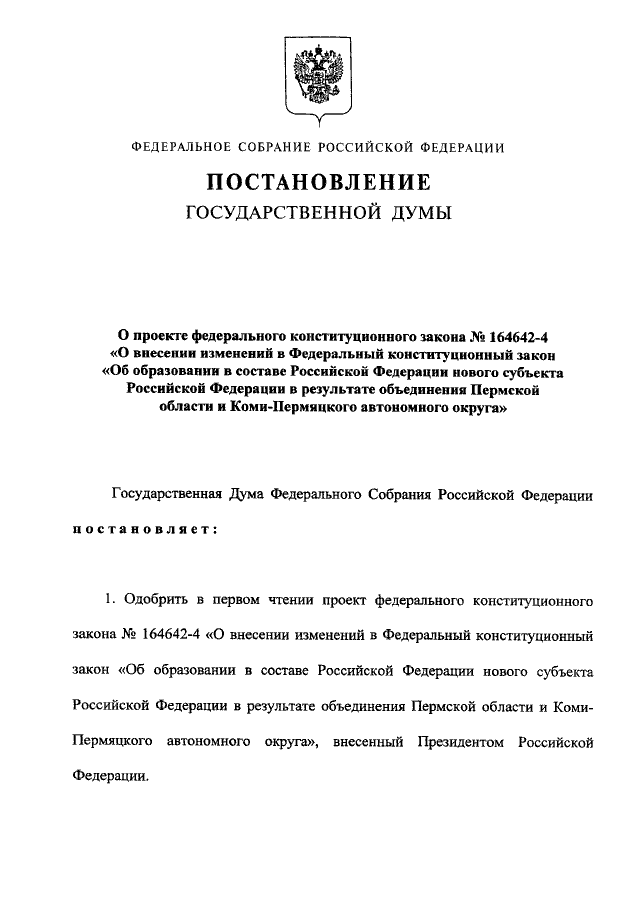 ФЕДЕРАЛЬНОЕ СОБРАНИЕ РОССИЙСКОЙ ФЕДЕРАЦИИ

ПОСТАНОВЛЕНИЕ
ГОСУДАРСТВЕННОЙ ДУМЫ

О проекте федерального конституционного закона № 164642-4 «О внесении изменений в Федеральный конституционный закон «Об образовании в составе Российской Федерации нового субъекта Российской Федерации в результате объединения Пермской области и Коми-Пермяцкого автономного округа»

Государственная Дума Федерального Собрания Российской Федерации постановляет:

1. Одобрить в первом чтении проект федерального конституционного закона № 164642-4 «О внесении изменений в Федеральный конституционный закон «Об образовании в составе Российской Федерации нового субъекта Российской Федерации в результате объединения Пермской области и Коми-Пермяцкого автономного округа», внесенный Президентом Российской Федерации.